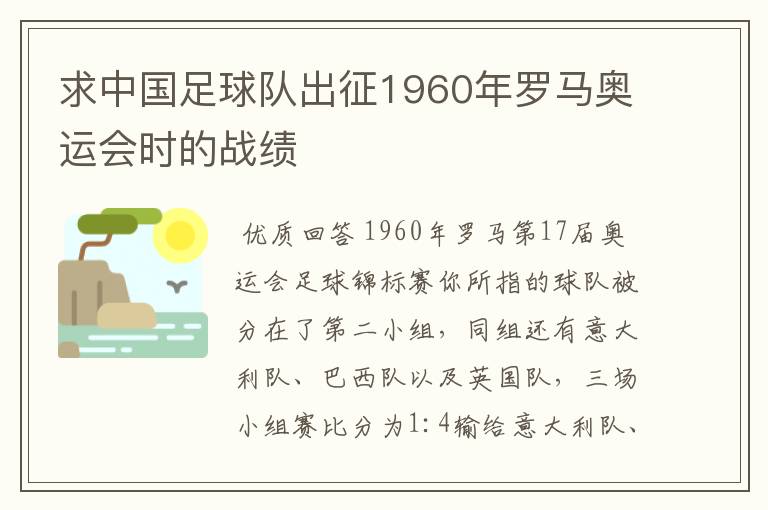 求中国足球队出征1960年罗马奥运会时的战绩

优质回答 1960年罗马第17届奥运会足球锦标赛你所指的球队被分在了第二小组，同组还有意大利队、巴西队以及英国队，三场小组赛比分为1：4输给意大利队、